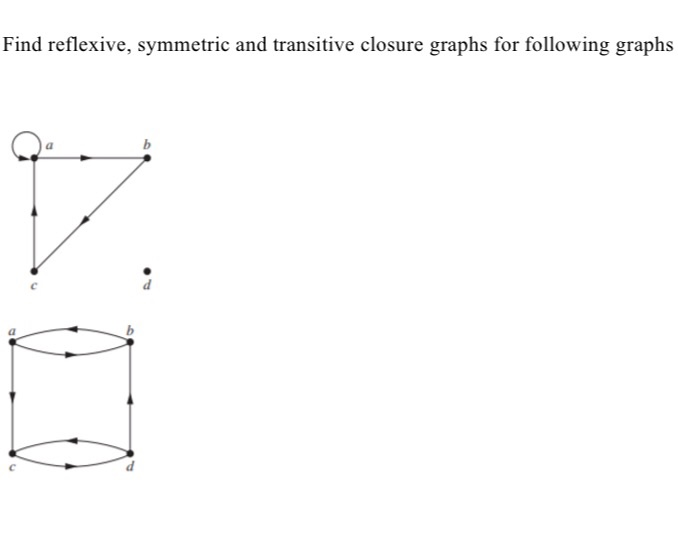 Find reflexive, symmetric and transitive closure graphs for following graphs

a
b
c
d

a
b
c
d